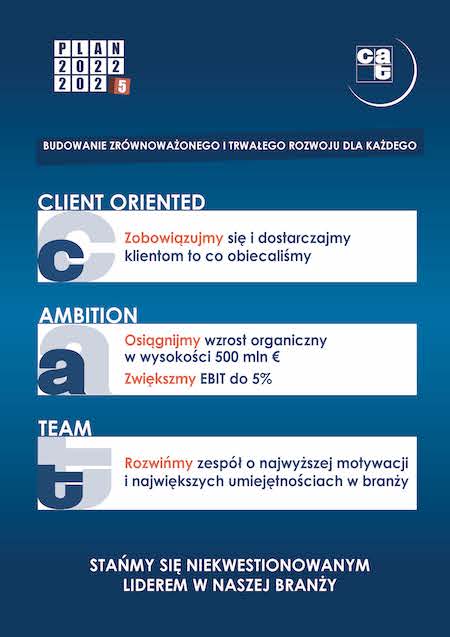 PLAN
2022
2025

cat

BUDOWANIE ZRÓWNOWAŻONEGO I TRWAŁEGO ROZWOJU DLA KAŻDEGO

CLIENT ORIENTED

c

Zobowiązujmy się i dostarczajmy klientom to co obiecaliśmy

AMBITION

a

Osiągnijmy wzrost organiczny w wysokości 500 mln €

Zwiększmy EBIT do 5%

TEAM

t

Rozwińmy zespół o najwyższej motywacji i największych umiejętnościach w branży

STAŃMY SIĘ NIEKWESTIONOWANYM LIDEREM W NASZEJ BRANŻY